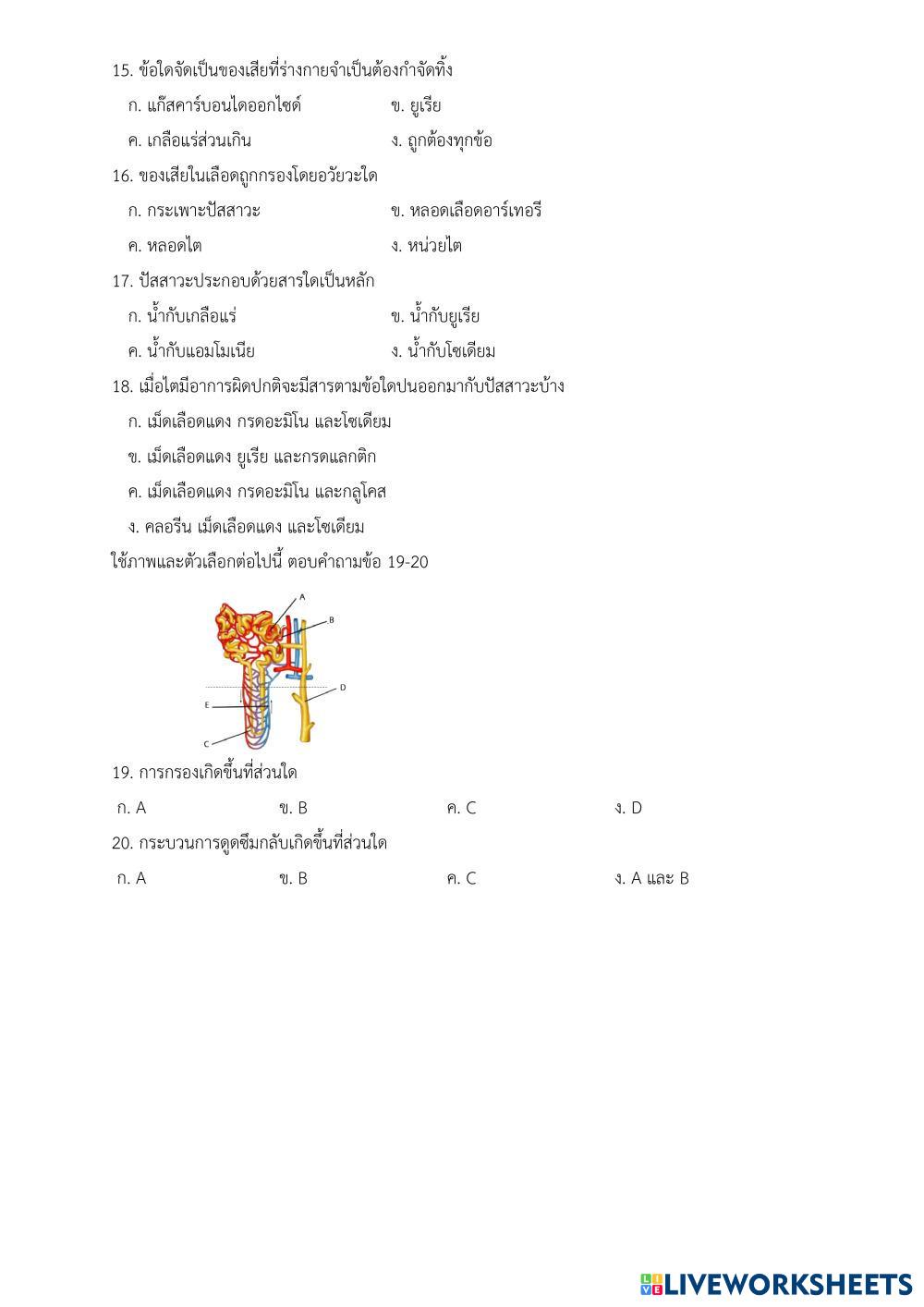 15. ข้อใดจัดเป็นของเสียที่ร่างกายจำเป็นต้องกำจัดทิ้ง

ก. แก๊สคาร์บอนไดออกไซด์ ข. ยูเรีย

ค. เกลือแร่ส่วนเกิน ง. ถูกต้องทุกข้อ

16. ของเสียในเลือดถูกกรองโดยอวัยวะใด

ก. กระเพาะปัสสาวะ ข. หลอดเลือดอาร์เทอรี

ค. หลอดไต ง. หน่วยไต

17. ปัสสาวะประกอบด้วยสารใดเป็นหลัก

ก. น้ำกับเกลือแร่ ข. น้ำกับยูเรีย

ค. น้ำกับแอมโมเนีย ง. น้ำกับโซเดียม

18. เมื่อไตมีอาการผิดปกติจะมีสารตามข้อใดปนออกมากับปัสสาวะบ้าง

ก. เม็ดเลือดแดง กรดอะมิโน และโซเดียม

ข. เม็ดเลือดแดง ยูเรีย และกรดแลกติก

ค. เม็ดเลือดแดง กรดอะมิโน และกลูโคส

ง. คลอรีน เม็ดเลือดแดง และโซเดียม

ใช้ภาพและตัวเลือกต่อไปนี้ ตอบคำถามข้อ 19-20

A
B
D
E
C

19. การกรองเกิดขึ้นที่ส่วนใด

ก. A ข. B ค. C ง. D

20. กระบวนการดูดซึมกลับเกิดขึ้นที่ส่วนใด

ก. A ข. B ค. C ง. A และ B

LIVEWORKSHEETS